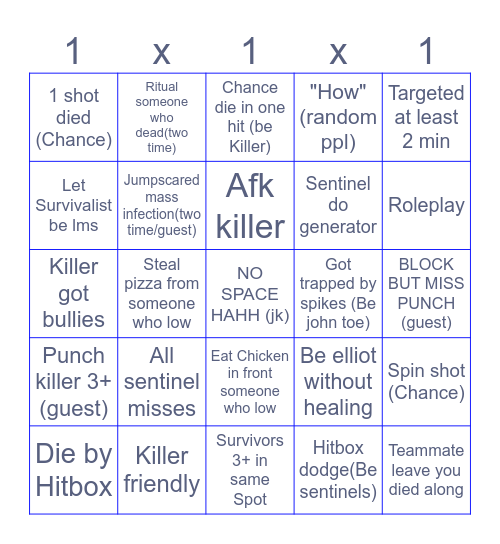 | 1 | x | 1 | x | 1 |
|---|---|---|---|---|
| 1 shot died (Chance) | Ritual someone who dead(two time) | Chance die in one hit (be Killer) | "How" (random ppl) | Targeted at least 2 min |
| Let Survivalist be lms | Jumpscared mass infection(two time/guest) | Afk killer | Sentinel do generator | Roleplay |
| Killer got bullies | Steal pizza from someone who low | NO SPACE HAHH (jk) | Got trapped by spikes (Be john toe) | BLOCK BUT MISS PUNCH (guest) |
| Punch killer 3+ (guest) | All sentinel misses | Eat Chicken in front someone who low | Be elliot without healing | Spin shot (Chance) |
| Die by Hitbox | Killer friendly | Survivors 3+ in same Spot | Hitbox dodge(Be sentinels) | Teammate leave you died along |